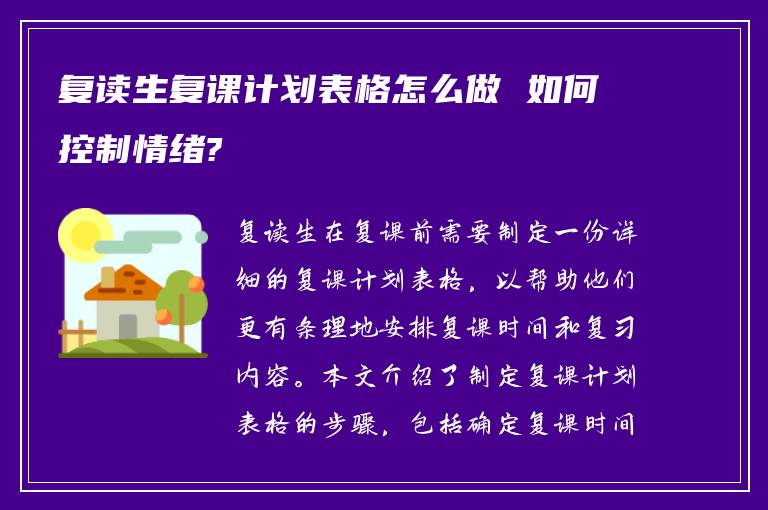 复读生复课计划表格怎么做 如何控制情绪?

复读生在复课前需要制定一份详细的复课计划表格，以帮助他们更有条理地安排复课时间和复习内容。本文介绍了制定复课计划表格的步骤，包括确定复课时间